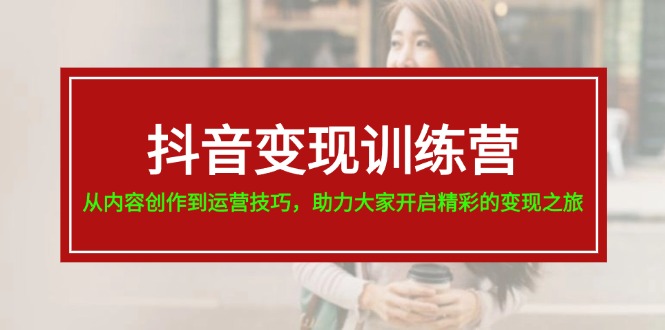 抖音变现训练营

从内容创作到运营技巧，助力大家开启精彩的变现之旅